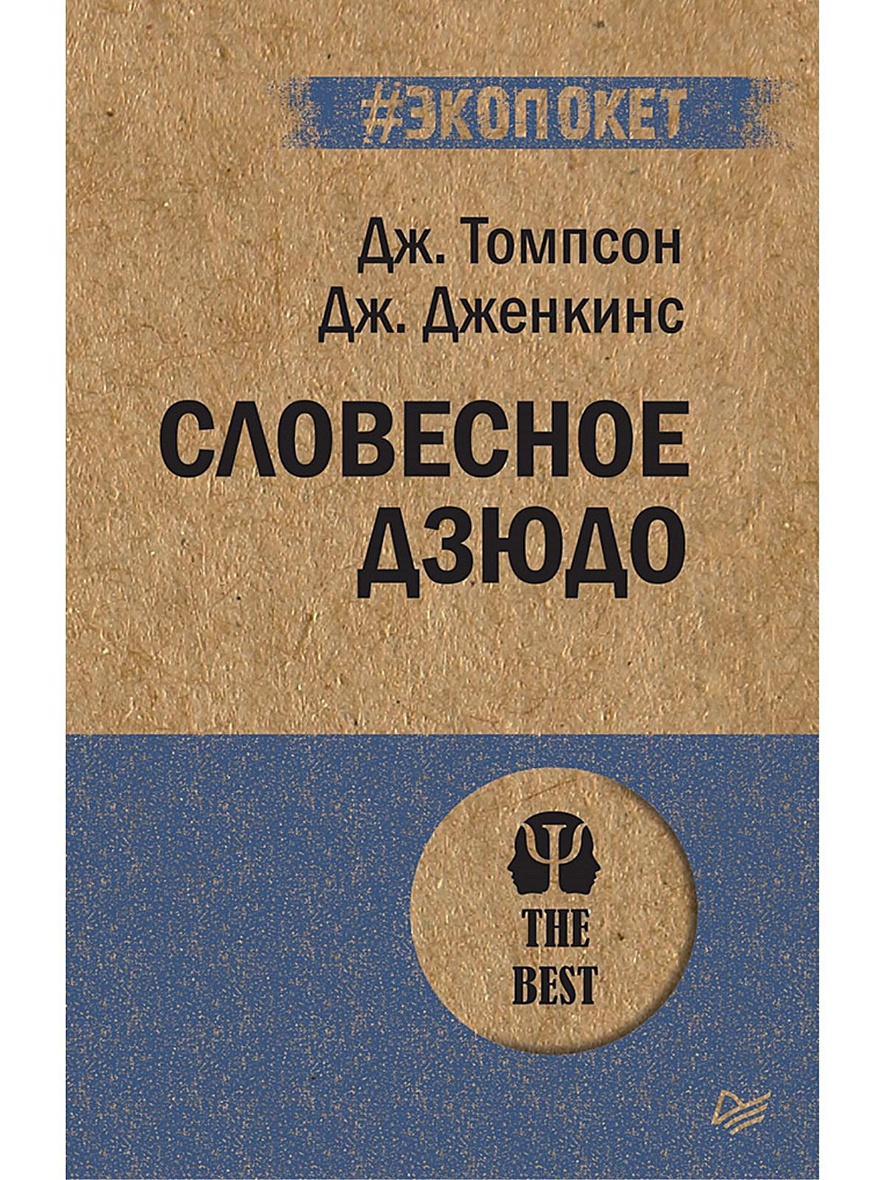 #ЭКОПОКЕТ

Дж. Томпсон
Дж. Дженкинс

СЛОВЕСНОЕ ДЗЮДО

THE BEST